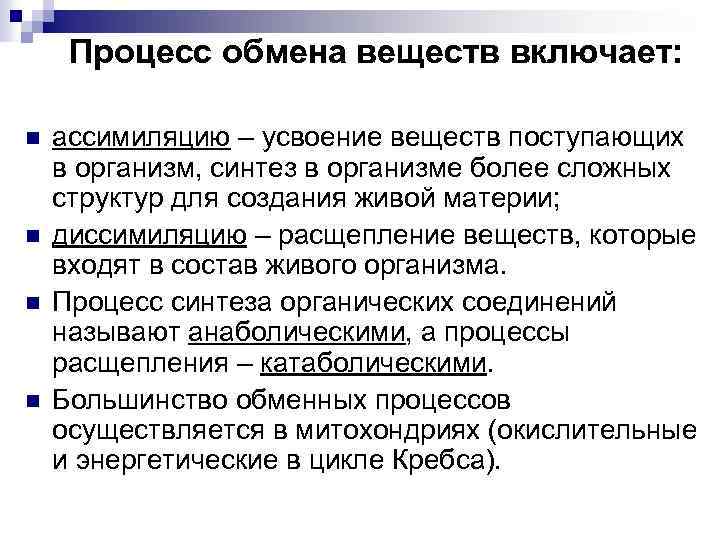 Процесс обмена веществ включает:

ассимиляцию – усвоение веществ поступающих в организм, синтез в организме более сложных структур для создания живой материи;

диссимиляцию – расщепление веществ, которые входят в состав живого организма.

Процесс синтеза органических соединений называют анаболическими, а процессы расщепления – катаболическими.

Большинство обменных процессов осуществляется в митохондриях (окислительные и энергетические в цикле Кребса).